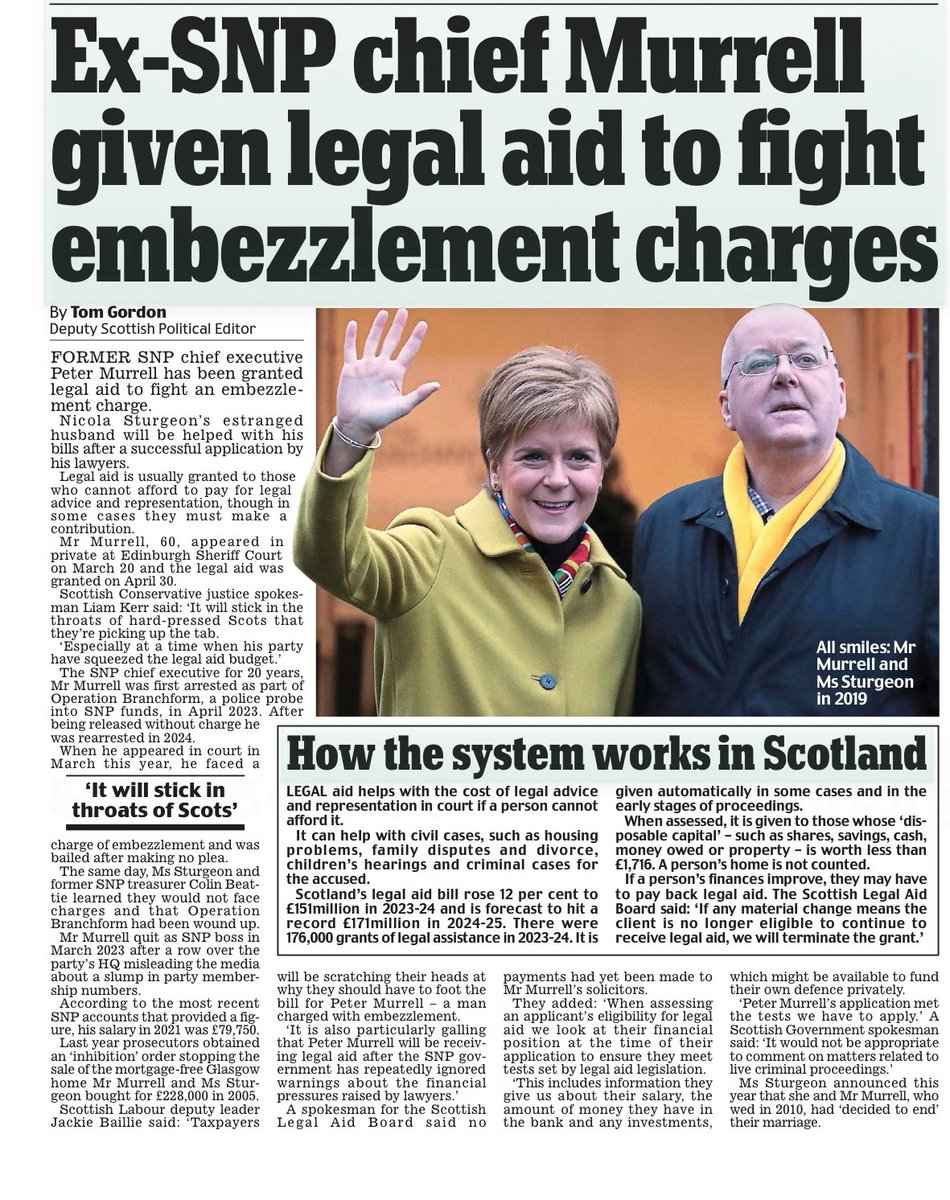 Ex-SNP chief Murrell given legal aid to fight embezzlement charges

By Tom Gordon
Deputy Scottish Political Editor

FORMER SNP chief executive Peter Murrell has been granted legal aid to fight an embezzlement charge.

Nicola Sturgeon's estranged husband will be helped with his bills after a successful application by his lawyers.

Legal aid is usually granted to those who cannot afford to pay for legal advice and representation, though in some cases they must make a contribution.

Mr Murrell, 60, appeared in private at Edinburgh Sheriff Court on March 20 and the legal aid was granted on April 30.

Scottish Conservative justice spokesman Liam Kerr said: 'It will stick in the throats of hard-pressed Scots that they're picking up the tab.

'Especially at a time when his party have squeezed the legal aid budget.'

The SNP chief executive for 20 years, Mr Murrell was first arrested as part of Operation Branchform, a police probe into SNP funds, in April 2023. After being released without charge he was rearrested in 2024.

When he appeared in court in March this year, he faced a

'It will stick in throats of Scots'

charge of embezzlement and was bailed after making no plea.

The same day, Ms Sturgeon and former SNP treasurer Colin Beattie learned they would not face charges and that Operation Branchform had been wound up.

Mr Murrell quit as SNP boss in March 2023 after a row over the party's HQ misleading the media about a slump in party membership numbers.

According to the most recent SNP accounts that provided a figure, his salary in 2021 was £79,750.

Last year prosecutors obtained an 'inhibition' order stopping the sale of the mortgage-free Glasgow home Mr Murrell and Ms Sturgeon bought for £228,000 in 2005.

Scottish Labour deputy leader Jackie Baillie said: 'Taxpayers will be scratching their heads at why they should have to foot the bill for Peter Murrell – a man charged with embezzlement.

'It is also particularly galling that Peter Murrell will be receiving legal aid after the SNP government has repeatedly ignored warnings about the financial pressures raised by lawyers.'

A spokesman for the Scottish Legal Aid Board said no payments had yet been made to Mr Murrell's solicitors.

They added: 'When assessing an applicant's eligibility for legal aid we look at their financial position at the time of their application to ensure they meet tests set by legal aid legislation.

'This includes information they give us about their salary, the amount of money they have in the bank and any investments, which might be available to fund their own defence privately.

'Peter Murrell's application met the tests we have to apply.' A Scottish Government spokesman said: 'It would not be appropriate to comment on matters related to live criminal proceedings.'

Ms Sturgeon announced this year that she and Mr Murrell, who wed in 2010, had 'decided to end' their marriage.

All smiles: Mr Murrell and Ms Sturgeon in 2019

How the system works in Scotland

LEGAL aid helps with the cost of legal advice and representation in court if a person cannot afford it.

It can help with civil cases, such as housing problems, family disputes and divorce, children's hearings and criminal cases for the accused.

Scotland's legal aid bill rose 12 per cent to £151million in 2023-24 and is forecast to hit a record £171million in 2024-25. There were 176,000 grants of legal assistance in 2023-24. It is given automatically in some cases and in the early stages of proceedings.

When assessed, it is given to those whose 'disposable capital' – such as shares, savings, cash, money owed or property – is worth less than £1,716. A person's home is not counted.

If a person's finances improve, they may have to pay back legal aid. The Scottish Legal Aid Board said: 'If any material change means the client is no longer eligible to continue to receive legal aid, we will terminate the grant.'